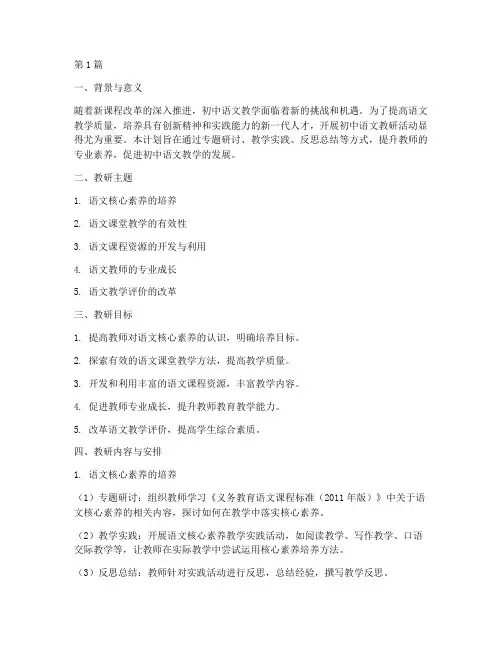 第1篇

一、背景与意义

随着新课程改革的深入推进，初中语文教学面临着新的挑战和机遇。为了提高语文教学质量，培养具有创新精神和实践能力的新一代人才，开展初中语文教研活动显得尤为重要。本计划旨在通过专题研讨、教学实践、反思总结等方式，提升教师的专业素养，促进初中语文教学的发展。

二、教研主题

1. 语文核心素养的培养

2. 语文课堂教学的有效性

3. 语文课程资源的开发与利用

4. 语文教师的专业成长

5. 语文教学评价的改革

三、教研目标

1. 提高教师对语文核心素养的认识，明确培养目标。

2. 探索有效的语文课堂教学方法，提高教学质量。

3. 开发和利用丰富的语文课程资源，丰富教学内容。

4. 促进教师专业成长，提升教师教育教学能力。

5. 改革语文教学评价，提高学生综合素质。

四、教研内容与安排

1. 语文核心素养的培养

（1）专题研讨：组织教师学习《义务教育语文课程标准（2011年版）》中关于语文核心素养的相关内容，探讨如何在教学中落实核心素养。

（2）教学实践：开展语文核心素养教学实践活动，如阅读教学、写作教学、口语交际教学等，让教师在实际教学中尝试运用核心素养培养方法。

（3）反思总结：教师针对实践活动进行反思，总结经验，撰写教学反思。